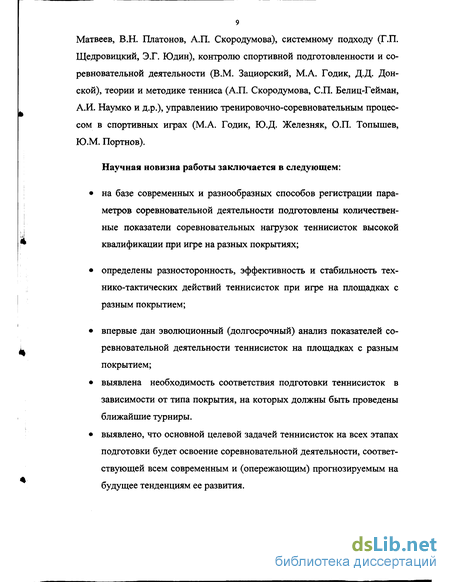 9

Матвеев, В.Н. Платонов, А.П. Скородумова), системному подходу (Г.П. Щедровицкий, Э.Г. Юдин), контролю спортивной подготовленности и соревновательной деятельности (В.М. Зациорский, М.А. Годик, Д.Д. Донской), теории и методике тенниса (А.П. Скородумова, С.П. Белиц-Гейман, А.И. Наумко и д.р.), управлению тренировочно-соревновательным процессом в спортивных играх (М.А. Годик, Ю.Д. Железняк, О.П. Топышев, Ю.М. Портнов).

Научная новизна работы заключается в следующем:

• на базе современных и разнообразных способов регистрации параметров соревновательной деятельности подготовлены количественные показатели соревновательных нагрузок теннисисток высокой квалификации при игре на разных покрытиях;

• определены разносторонность, эффективность и стабильность технико-тактических действий теннисисток при игре на площадках с разным покрытием;

• впервые дан эволюционный (долгосрочный) анализ показателей соревновательной деятельности теннисисток на площадках с разным покрытием;

• выявлена необходимость соответствия подготовки теннисисток в зависимости от типа покрытия, на которых должны быть проведены ближайшие турниры.

• выявлено, что основной целевой задачей теннисисток на всех этапах подготовки будет освоение соревновательной деятельности, соответствующей всем современным и (опережающим) прогнозируемым на будущее тенденциям ее развития.

dsLib.net
библиотека диссертаций